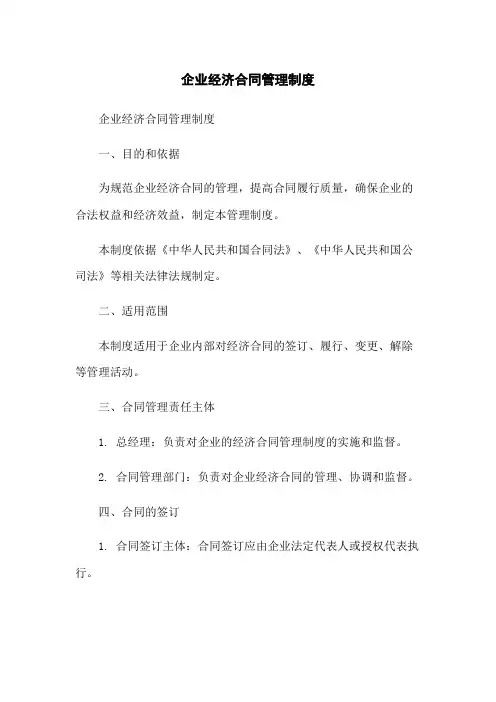 企业经济合同管理制度

企业经济合同管理制度

一、目的和依据

为规范企业经济合同的管理，提高合同履行质量，确保企业的合法权益和经济效益，制定本管理制度。

本制度依据《中华人民共和国合同法》、《中华人民共和国公司法》等相关法律法规制定。

二、适用范围

本制度适用于企业内部对经济合同的签订、履行、变更、解除等管理活动。

三、合同管理责任主体

1. 总经理：负责对企业的经济合同管理制度的实施和监督。

2. 合同管理部门：负责对企业经济合同的管理、协调和监督。

四、合同的签订

1. 合同签订主体：合同签订应由企业法定代表人或授权代表执行。